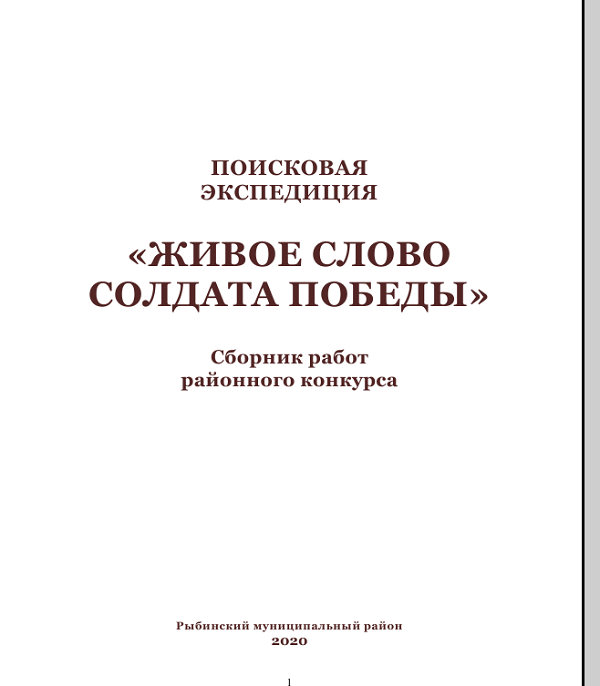 ПОИСКОВАЯ ЭКСПЕДИЦИЯ

«ЖИВОЕ СЛОВО СОЛДАТА ПОБЕДЫ»

Сборник работ районного конкурса

Рыбинский муниципальный район
2020

1